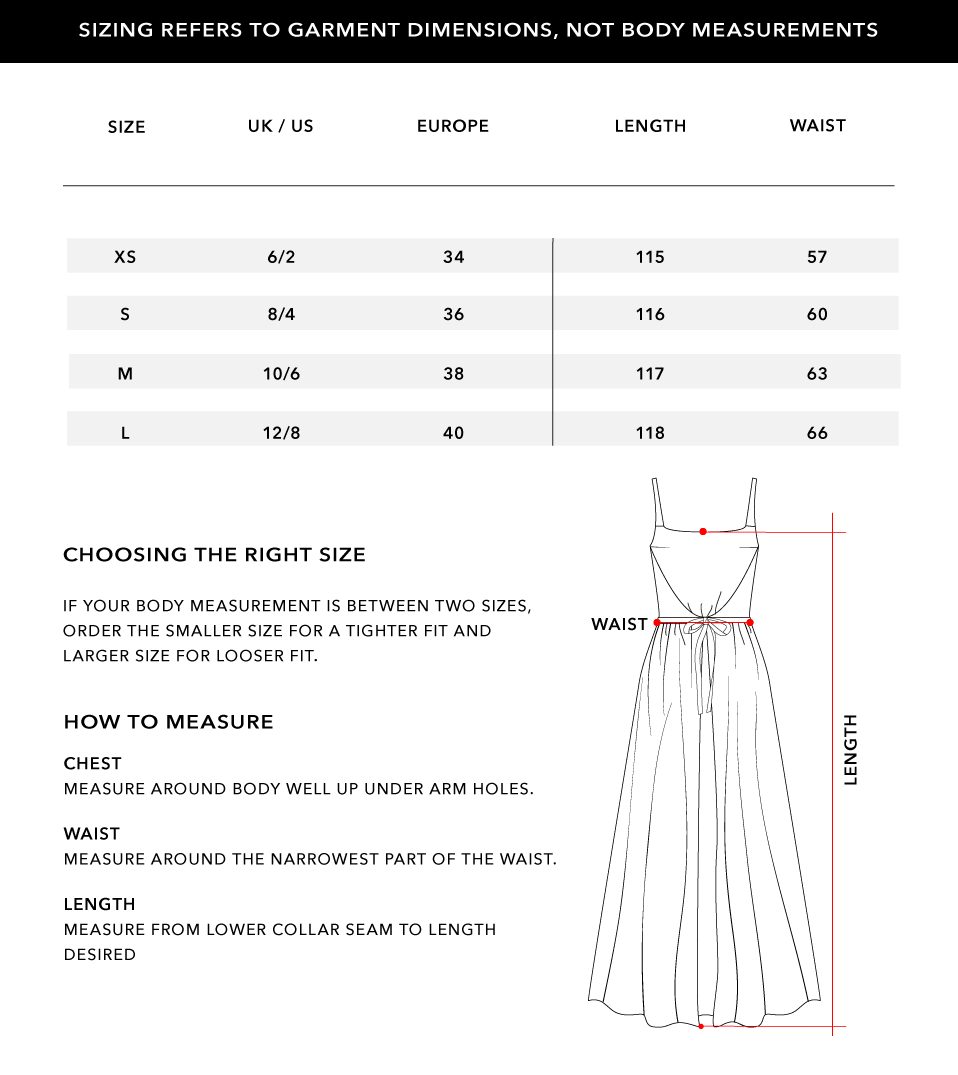 SIZING REFERS TO GARMENT DIMENSIONS, NOT BODY MEASUREMENTS

| SIZE | UK / US | EUROPE | LENGTH | WAIST |
|---|---|---|---|---|
| XS | 6/2 | 34 | 115 | 57 |
| S | 8/4 | 36 | 116 | 60 |
| M | 10/6 | 38 | 117 | 63 |
| L | 12/8 | 40 | 118 | 66 |

CHOOSING THE RIGHT SIZE

IF YOUR BODY MEASUREMENT IS BETWEEN TWO SIZES, ORDER THE SMALLER SIZE FOR A TIGHTER FIT AND LARGER SIZE FOR LOOSER FIT.

HOW TO MEASURE

CHEST
MEASURE AROUND BODY WELL UP UNDER ARM HOLES.

WAIST
MEASURE AROUND THE NARROWEST PART OF THE WAIST.

LENGTH
MEASURE FROM LOWER COLLAR SEAM TO LENGTH DESIRED

WAIST

LENGTH